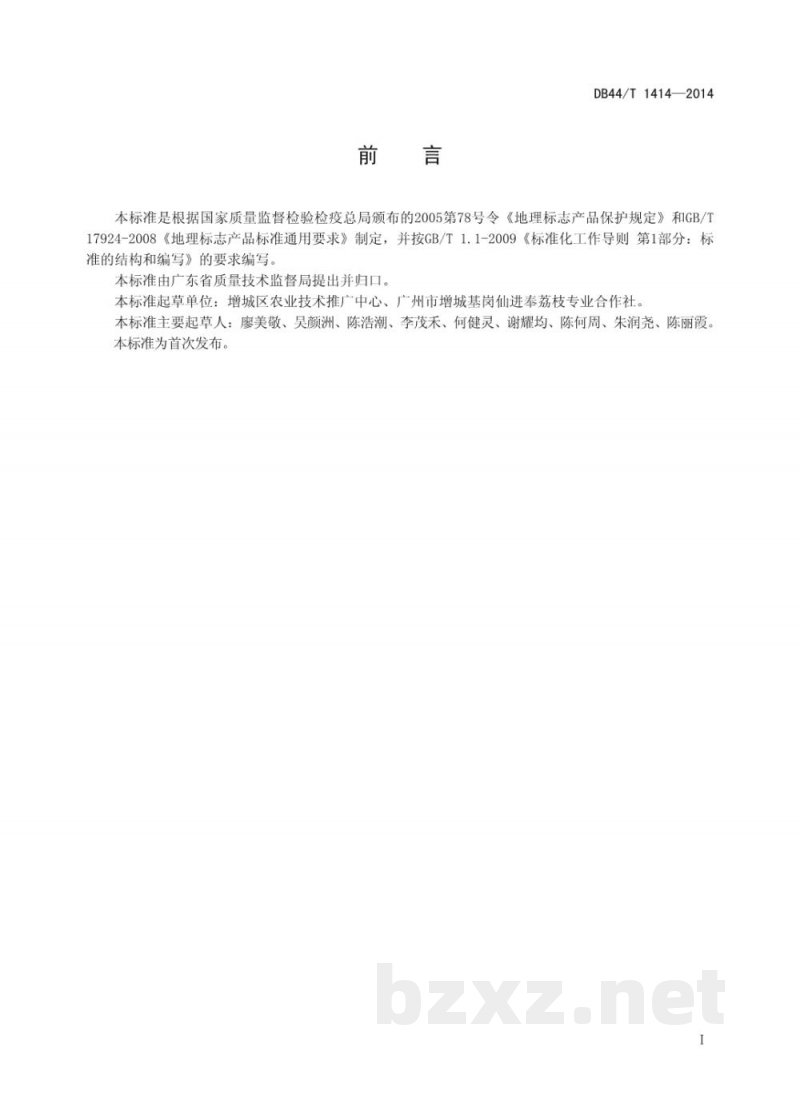 DB44/T 1414—2014

前 言

本标准是根据国家质量监督检验检疫总局颁布的2005第78号令《地理标志产品保护规定》和GB/T 17924-2008《地理标志产品标准通用要求》制定，并按GB/T 1.1-2009《标准化工作导则 第1部分：标准的结构和编写》的要求编写。

本标准由广东省质量技术监督局提出并归口。

本标准起草单位：增城区农业技术推广中心、广州市增城基岗仙进奉荔枝专业合作社。

本标准主要起草人：廖美敬、吴颜洲、陈浩潮、李茂禾、何健灵、谢耀均、陈何周、朱润尧、陈丽霞。

本标准为首次发布。

bzxz.net

I